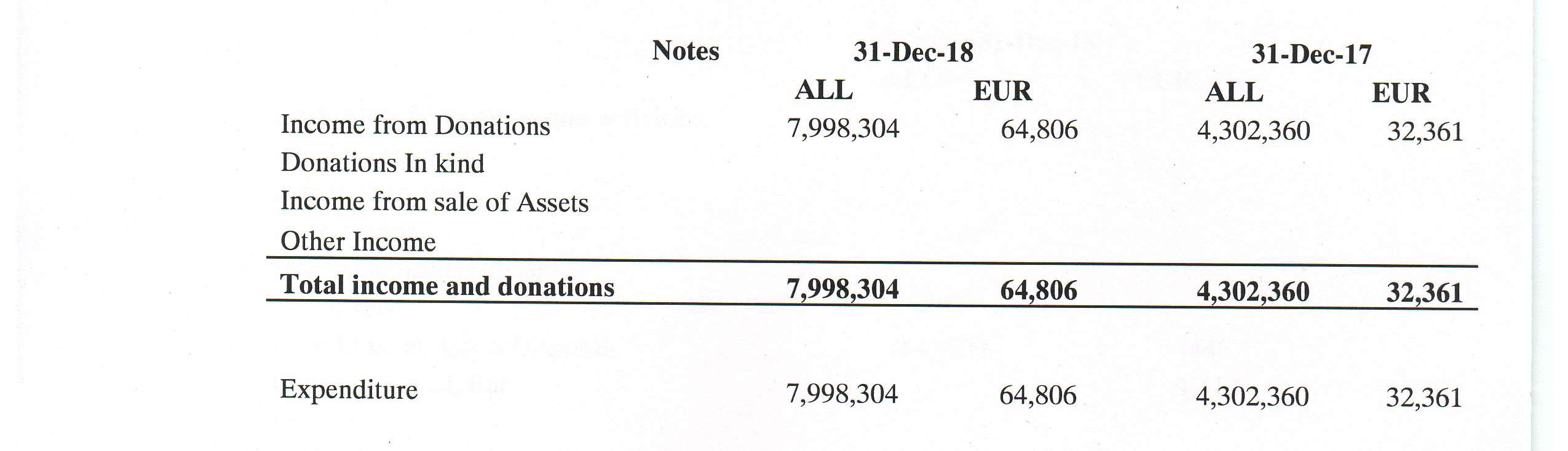 |  | Notes | 31-Dec-18 |  | 31-Dec-17 |  |
|---|---|---|---|---|---|
|  |  | ALL | EUR | ALL | EUR |
| Income from Donations |  | 7,998,304 | 64,806 | 4,302,360 | 32,361 |
| Donations In kind |  |  |  |  |  |
| Income from sale of Assets |  |  |  |  |  |
| Other Income |  |  |  |  |  |
| **Total income and donations** |  | **7,998,304** | **64,806** | **4,302,360** | **32,361** |
| Expenditure |  | 7,998,304 | 64,806 | 4,302,360 | 32,361 |